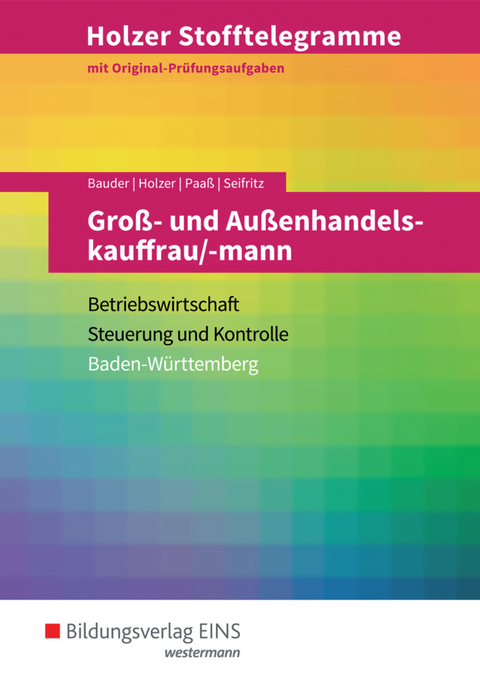 Holzer Stofftelegramme
mit Original-Prüfungsaufgaben

Bauder | Holzer | Paaß | Seifritz

Groß- und Außenhandelskauffrau/-mann

Betriebswirtschaft
Steuerung und Kontrolle
Baden-Württemberg

Bildungsverlag EINS
westermann